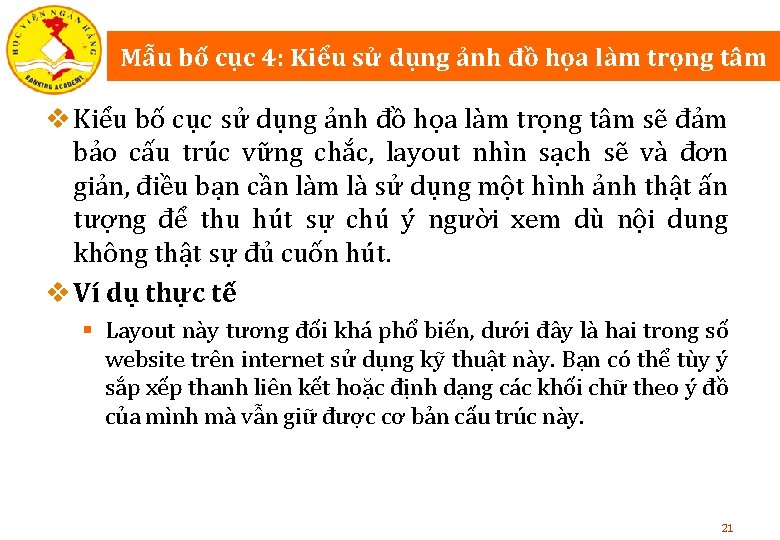 HỌC VIỆN NGÂN HÀNG
BANKING ACADEMY

Mẫu bố cục 4: Kiểu sử dụng ảnh đồ họa làm trọng tâm

❖ Kiểu bố cục sử dụng ảnh đồ họa làm trọng tâm sẽ đảm bảo cấu trúc vững chắc, layout nhìn sạch sẽ và đơn giản, điều bạn cần làm là sử dụng một hình ảnh thật ấn tượng để thu hút sự chú ý người xem dù nội dung không thật sự đủ cuốn hút.

❖ Ví dụ thực tế

▪ Layout này tương đối khá phổ biến, dưới đây là hai trong số website trên internet sử dụng kỹ thuật này. Bạn có thể tùy ý sắp xếp thanh liên kết hoặc định dạng các khối chữ theo ý đồ của mình mà vẫn giữ được cơ bản cấu trúc này.

21